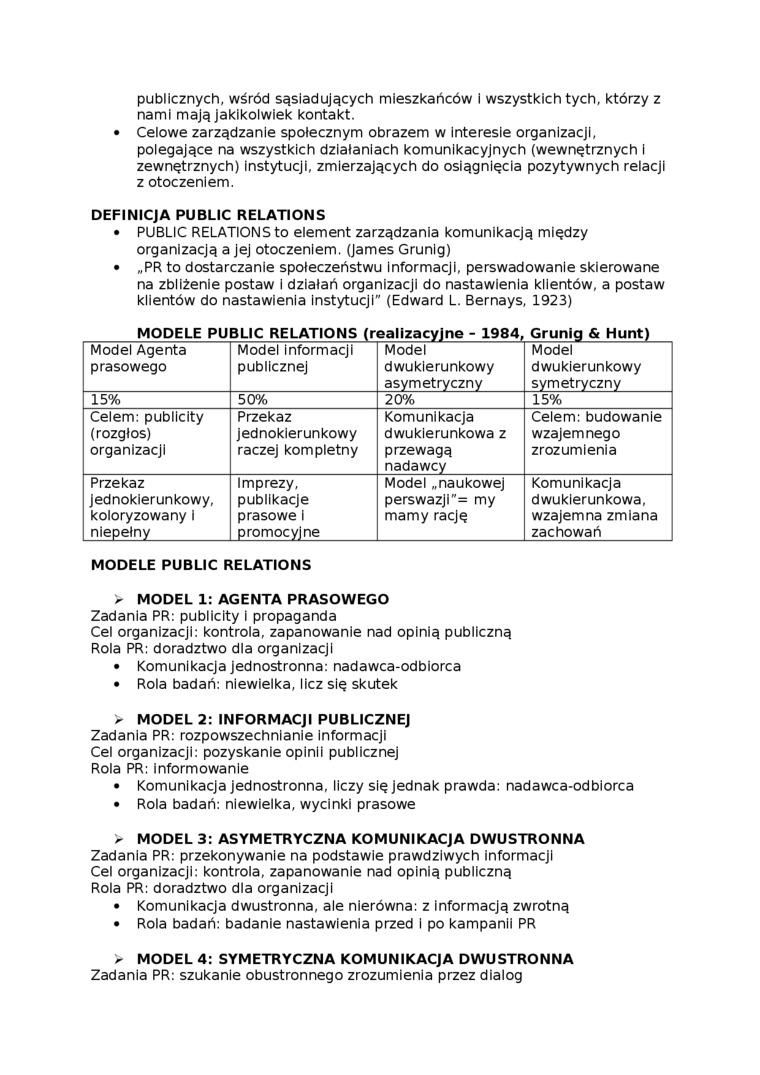 publicznych, wśród sąsiadujących mieszkańców i wszystkich tych, którzy z nami mają jakikolwiek kontakt.
• Celowe zarządzanie społecznym obrazem w interesie organizacji, polegające na wszystkich działaniach komunikacyjnych (wewnętrznych i zewnętrznych) instytucji, zmierzających do osiągnięcia pozytywnych relacji z otoczeniem.

DEFINICJA PUBLIC RELATIONS
• PUBLIC RELATIONS to element zarządzania komunikacją między organizacją a jej otoczeniem. (James Grunig)
• „PR to dostarczanie społeczeństwu informacji, perswadowanie skierowane na zbliżenie postaw i działań organizacji do nastawienia klientów, a postaw klientów do nastawienia instytucji" (Edward L. Bernays, 1923)

MODELE PUBLIC RELATIONS (realizacyjne – 1984, Grunig & Hunt)

| Model Agenta prasowego | Model informacji publicznej | Model dwukierunkowy asymetryczny | Model dwukierunkowy symetryczny |
|---|---|---|---|
| 15% | 50% | 20% | 15% |
| Celem: publicity (rozgłos) organizacji | Przekaz jednokierunkowy raczej kompletny | Komunikacja dwukierunkowa z przewagą nadawcy | Celem: budowanie wzajemnego zrozumienia |
| Przekaz jednokierunkowy, koloryzowany i niepełny | Imprezy, publikacje prasowe i promocyjne | Model „naukowej perswazji"= my mamy rację | Komunikacja dwukierunkowa, wzajemna zmiana zachowań |

MODELE PUBLIC RELATIONS

➢ MODEL 1: AGENTA PRASOWEGO
Zadania PR: publicity i propaganda
Cel organizacji: kontrola, zapanowanie nad opinią publiczną
Rola PR: doradztwo dla organizacji
• Komunikacja jednostronna: nadawca-odbiorca
• Rola badań: niewielka, licz się skutek

➢ MODEL 2: INFORMACJI PUBLICZNEJ
Zadania PR: rozpowszechnianie informacji
Cel organizacji: pozyskanie opinii publicznej
Rola PR: informowanie
• Komunikacja jednostronna, liczy się jednak prawda: nadawca-odbiorca
• Rola badań: niewielka, wycinki prasowe

➢ MODEL 3: ASYMETRYCZNA KOMUNIKACJA DWUSTRONNA
Zadania PR: przekonywanie na podstawie prawdziwych informacji
Cel organizacji: kontrola, zapanowanie nad opinią publiczną
Rola PR: doradztwo dla organizacji
• Komunikacja dwustronna, ale nierówna: z informacją zwrotną
• Rola badań: badanie nastawienia przed i po kampanii PR

➢ MODEL 4: SYMETRYCZNA KOMUNIKACJA DWUSTRONNA
Zadania PR: szukanie obustronnego zrozumienia przez dialog